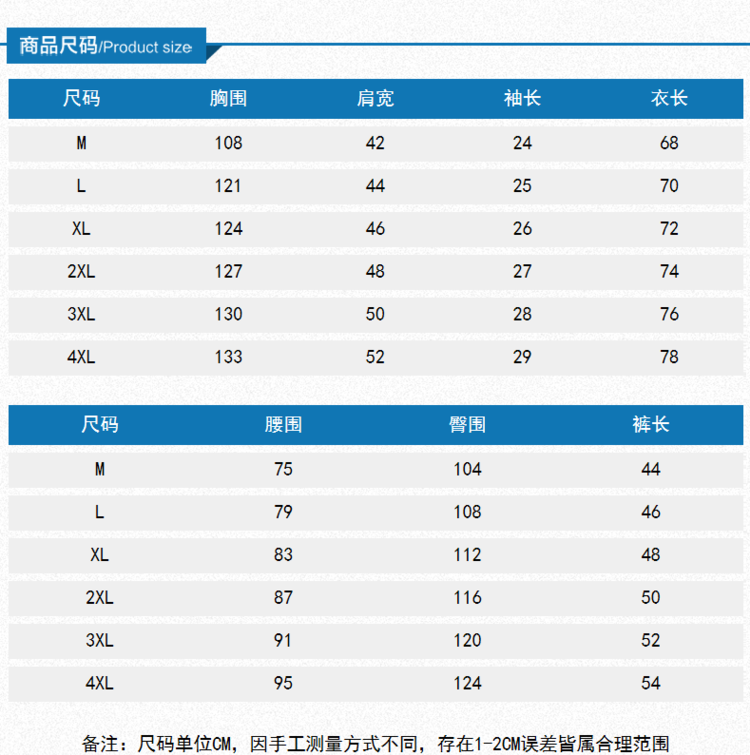 商品尺码/Product size

| 尺码 | 胸围 | 肩宽 | 袖长 | 衣长 |
|---|---|---|---|---|
| M | 108 | 42 | 24 | 68 |
| L | 121 | 44 | 25 | 70 |
| XL | 124 | 46 | 26 | 72 |
| 2XL | 127 | 48 | 27 | 74 |
| 3XL | 130 | 50 | 28 | 76 |
| 4XL | 133 | 52 | 29 | 78 |

| 尺码 | 腰围 | 臀围 | 裤长 |
|---|---|---|---|
| M | 75 | 104 | 44 |
| L | 79 | 108 | 46 |
| XL | 83 | 112 | 48 |
| 2XL | 87 | 116 | 50 |
| 3XL | 91 | 120 | 52 |
| 4XL | 95 | 124 | 54 |

备注：尺码单位CM，因手工测量方式不同，存在1-2CM误差皆属合理范围